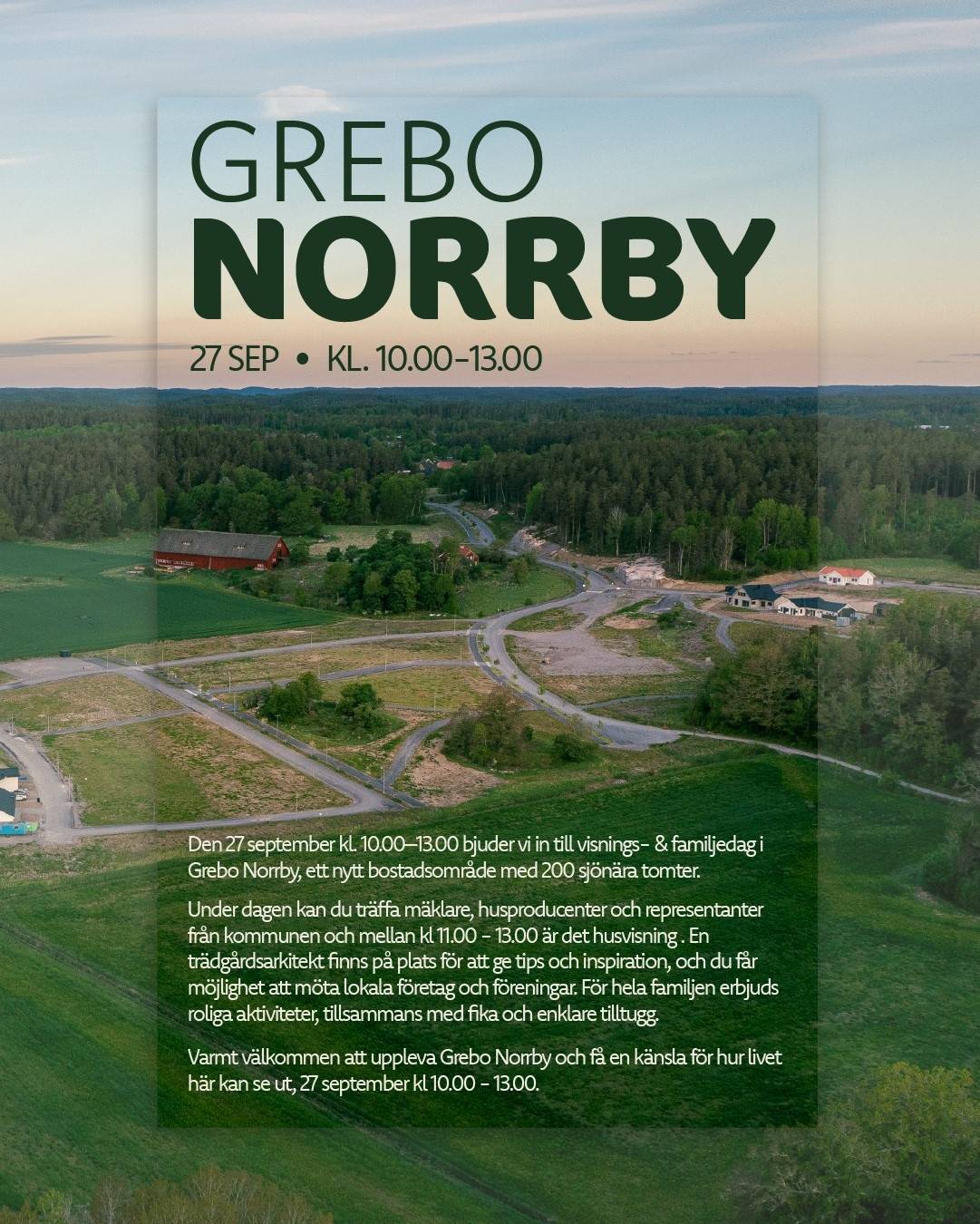 GREBO
NORRBY

27 SEP • KL. 10.00–13.00

Den 27 september kl. 10.00–13.00 bjuder vi in till visnings- & familjedag i Grebo Norrby, ett nytt bostadsområde med 200 sjönära tomter.

Under dagen kan du träffa mäklare, husproducenter och representanter från kommunen och mellan kl 11.00 - 13.00 är det husvisning . En trädgårdsarkitekt finns på plats för att ge tips och inspiration, och du får möjlighet att möta lokala företag och föreningar. För hela familjen erbjuds roliga aktiviteter, tillsammans med fika och enklare tilltugg.

Varmt välkommen att uppleva Grebo Norrby och få en känsla för hur livet här kan se ut, 27 september kl 10.00 - 13.00.